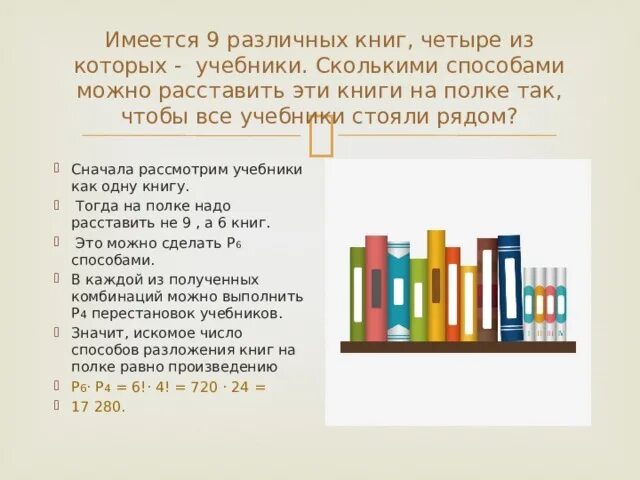 Имеется 9 различных книг, четыре из которых - учебники. Сколькими способами можно расставить эти книги на полке так, чтобы все учебники стояли рядом?

Сначала рассмотрим учебники как одну книгу.

Тогда на полке надо расставить не 9 , а 6 книг.

Это можно сделать $P_6$ способами.

В каждой из полученных комбинаций можно выполнить $P_4$ перестановок учебников.

Значит, искомое число способов разложения книг на полке равно произведению

$P_6 \cdot P_4 = 6! \cdot 4! = 720 \cdot 24 =$

17 280.